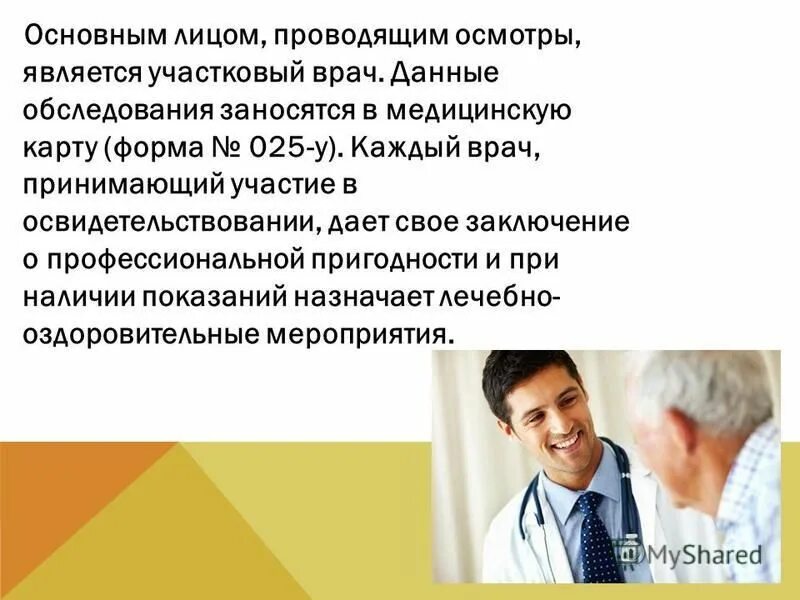 Основным лицом, проводящим осмотры, является участковый врач. Данные обследования заносятся в медицинскую карту (форма № 025-у). Каждый врач, принимающий участие в освидетельствовании, дает свое заключение о профессиональной пригодности и при наличии показаний назначает лечебно-оздоровительные мероприятия.

MyShared